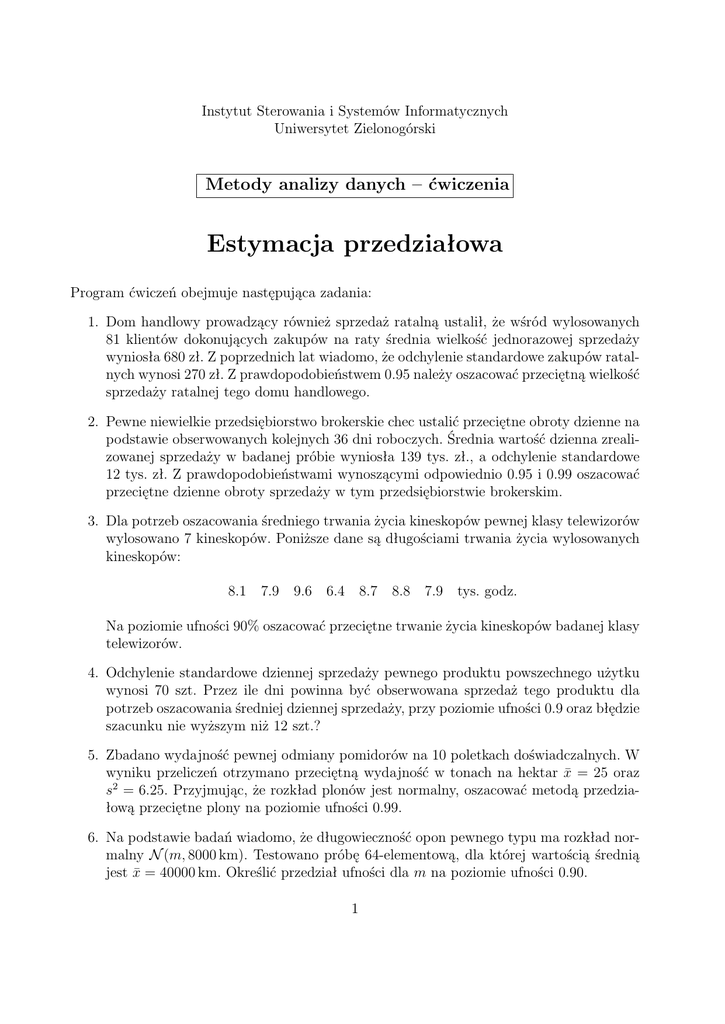 Instytut Sterowania i Systemów Informatycznych
Uniwersytet Zielonogórski

Metody analizy danych – ćwiczenia

Estymacja przedziałowa

Program ćwiczeń obejmuje następująca zadania:

1. Dom handlowy prowadzący również sprzedaż ratalną ustalił, że wśród wylosowanych 81 klientów dokonujących zakupów na raty średnia wielkość jednorazowej sprzedaży wyniosła 680 zł. Z poprzednich lat wiadomo, że odchylenie standardowe zakupów ratalnych wynosi 270 zł. Z prawdopodobieństwem 0.95 należy oszacować przeciętną wielkość sprzedaży ratalnej tego domu handlowego.

2. Pewne niewielkie przedsiębiorstwo brokerskie chec ustalić przeciętne obroty dzienne na podstawie obserwowanych kolejnych 36 dni roboczych. Średnia wartość dzienna zrealizowanej sprzedaży w badanej próbie wyniosła 139 tys. zł., a odchylenie standardowe 12 tys. zł. Z prawdopodobieństwami wynoszącymi odpowiednio 0.95 i 0.99 oszacować przeciętne dzienne obroty sprzedaży w tym przedsiębiorstwie brokerskim.

3. Dla potrzeb oszacowania średniego trwania życia kineskopów pewnej klasy telewizorów wylosowano 7 kineskopów. Poniższe dane są długościami trwania życia wylosowanych kineskopów:

8.1 7.9 9.6 6.4 8.7 8.8 7.9 tys. godz.

Na poziomie ufności 90% oszacować przeciętne trwanie życia kineskopów badanej klasy telewizorów.

4. Odchylenie standardowe dziennej sprzedaży pewnego produktu powszechnego użytku wynosi 70 szt. Przez ile dni powinna być obserwowana sprzedaż tego produktu dla potrzeb oszacowania średniej dziennej sprzedaży, przy poziomie ufności 0.9 oraz błędzie szacunku nie wyższym niż 12 szt.?

5. Zbadano wydajność pewnej odmiany pomidorów na 10 poletkach doświadczalnych. W wyniku przeliczeń otrzymano przeciętną wydajność w tonach na hektar $\bar{x} = 25$ oraz $s^2 = 6.25$. Przyjmując, że rozkład plonów jest normalny, oszacować metodą przedziałową przeciętne plony na poziomie ufności 0.99.

6. Na podstawie badań wiadomo, że długowieczność opon pewnego typu ma rozkład normalny $\mathcal{N}(m, 8000\,\text{km})$. Testowano próbę 64-elementową, dla której wartością średnią jest $\bar{x} = 40000\,\text{km}$. Określić przedział ufności dla $m$ na poziomie ufności 0.90.

1